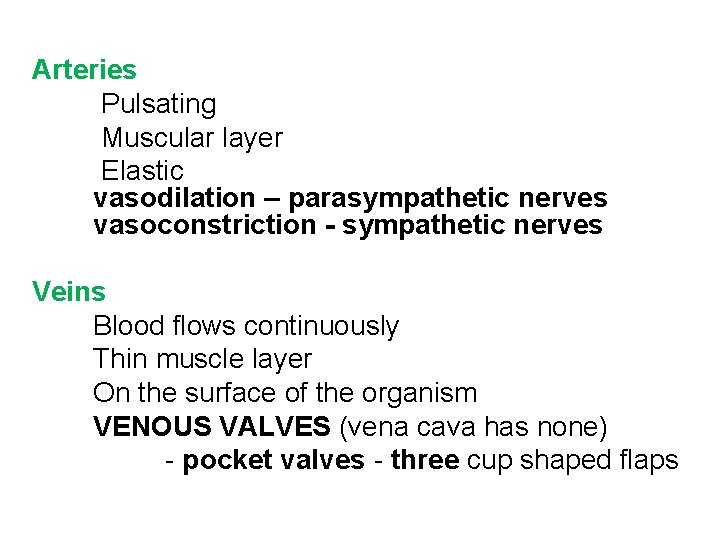 Arteries

Pulsating
Muscular layer
Elastic
vasodilation – parasympathetic nerves
vasoconstriction - sympathetic nerves

Veins

Blood flows continuously
Thin muscle layer
On the surface of the organism
VENOUS VALVES (vena cava has none)
- pocket valves - three cup shaped flaps